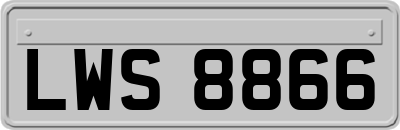 LWS 8866